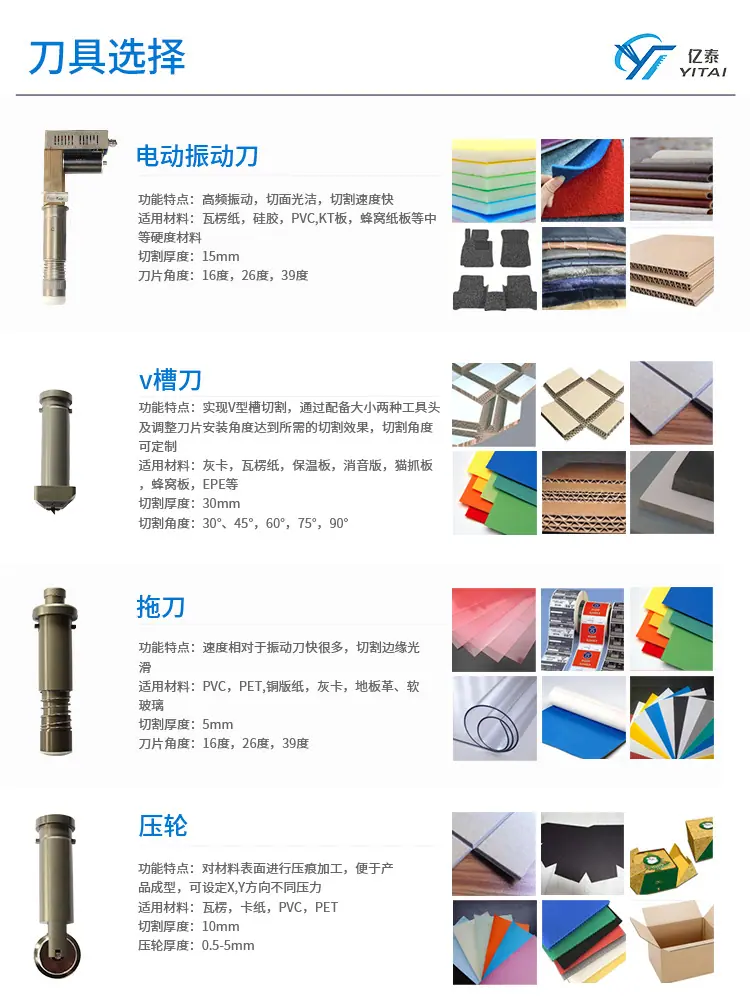 刀具选择

亿泰
YITAI

电动振动刀

功能特点：高频振动，切面光洁，切割速度快
适用材料：瓦楞纸，硅胶，PVC,KT板，蜂窝纸板等中等硬度材料
切割厚度：15mm
刀片角度：16度，26度，39度

v槽刀

功能特点：实现V型槽切割，通过配备大小两种工具头及调整刀片安装角度达到所需的切割效果，切割角度可定制
适用材料：灰卡，瓦楞纸，保温板，消音版，猫抓板，蜂窝板，EPE等
切割厚度：30mm
切割角度：30°、45°，60°，75°，90°

拖刀

功能特点：速度相对于振动刀快很多，切割边缘光滑
适用材料：PVC，PET,铜版纸，灰卡，地板革、软玻璃
切割厚度：5mm
刀片角度：16度，26度，39度

压轮

功能特点：对材料表面进行压痕加工，便于产品成型，可设定X,Y方向不同压力
适用材料：瓦楞，卡纸，PVC，PET
切割厚度：10mm
压轮厚度：0.5-5mm